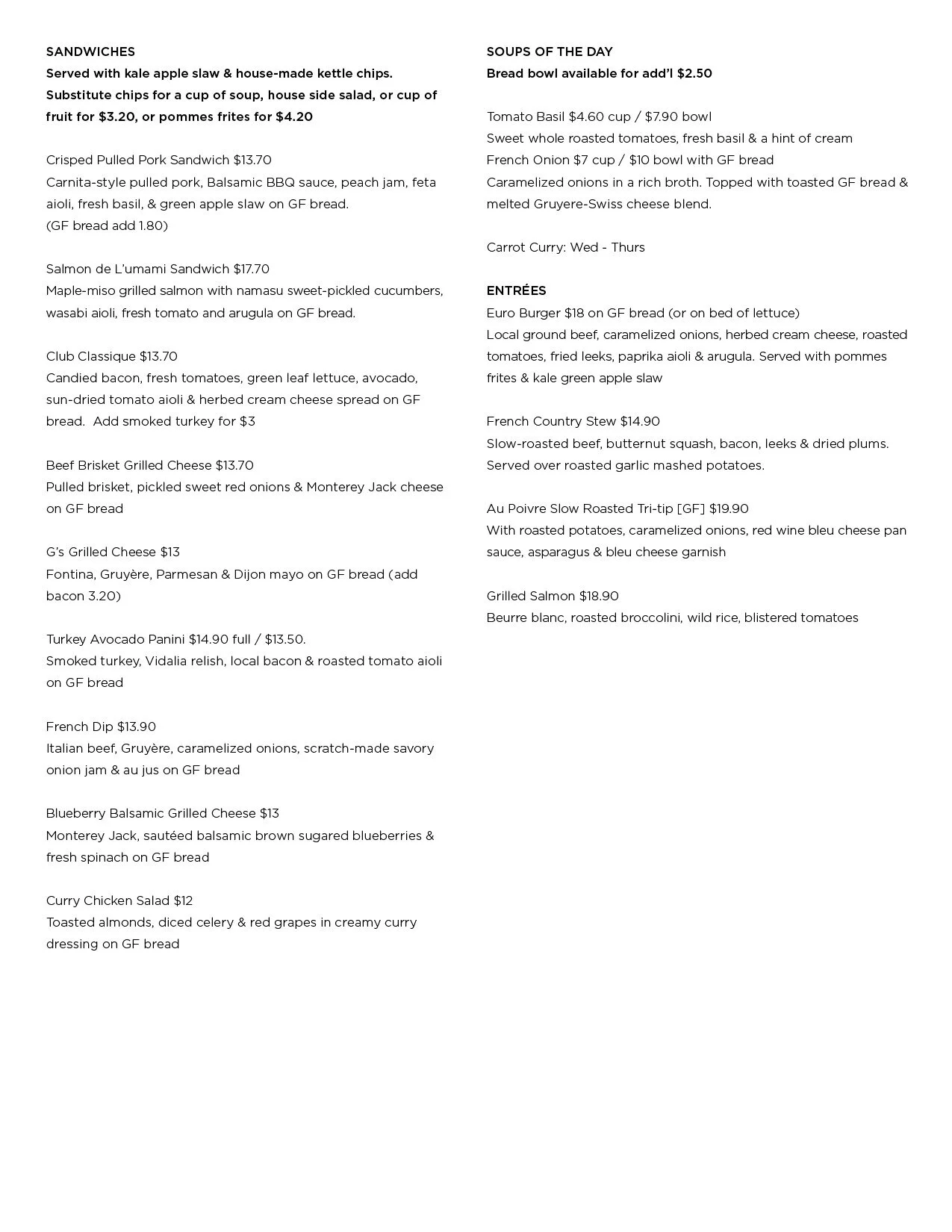 SANDWICHES
Served with kale apple slaw & house-made kettle chips. Substitute chips for a cup of soup, house side salad, or cup of fruit for $3.20, or pommes frites for $4.20

Crisped Pulled Pork Sandwich $13.70
Carnita-style pulled pork, Balsamic BBQ sauce, peach jam, feta aioli, fresh basil, & green apple slaw on GF bread.
(GF bread add 1.80)

Salmon de L'umami Sandwich $17.70
Maple-miso grilled salmon with namasu sweet-pickled cucumbers, wasabi aioli, fresh tomato and arugula on GF bread.

Club Classique $13.70
Candied bacon, fresh tomatoes, green leaf lettuce, avocado, sun-dried tomato aioli & herbed cream cheese spread on GF bread. Add smoked turkey for $3

Beef Brisket Grilled Cheese $13.70
Pulled brisket, pickled sweet red onions & Monterey Jack cheese on GF bread

G's Grilled Cheese $13
Fontina, Gruyère, Parmesan & Dijon mayo on GF bread (add bacon 3.20)

Turkey Avocado Panini $14.90 full / $13.50.
Smoked turkey, Vidalia relish, local bacon & roasted tomato aioli on GF bread

French Dip $13.90
Italian beef, Gruyère, caramelized onions, scratch-made savory onion jam & au jus on GF bread

Blueberry Balsamic Grilled Cheese $13
Monterey Jack, sautéed balsamic brown sugared blueberries & fresh spinach on GF bread

Curry Chicken Salad $12
Toasted almonds, diced celery & red grapes in creamy curry dressing on GF bread

SOUPS OF THE DAY
Bread bowl available for add'l $2.50

Tomato Basil $4.60 cup / $7.90 bowl
Sweet whole roasted tomatoes, fresh basil & a hint of cream
French Onion $7 cup / $10 bowl with GF bread
Caramelized onions in a rich broth. Topped with toasted GF bread & melted Gruyere-Swiss cheese blend.

Carrot Curry: Wed - Thurs

ENTRÉES
Euro Burger $18 on GF bread (or on bed of lettuce)
Local ground beef, caramelized onions, herbed cream cheese, roasted tomatoes, fried leeks, paprika aioli & arugula. Served with pommes frites & kale green apple slaw

French Country Stew $14.90
Slow-roasted beef, butternut squash, bacon, leeks & dried plums. Served over roasted garlic mashed potatoes.

Au Poivre Slow Roasted Tri-tip [GF] $19.90
With roasted potatoes, caramelized onions, red wine bleu cheese pan sauce, asparagus & bleu cheese garnish

Grilled Salmon $18.90
Beurre blanc, roasted broccolini, wild rice, blistered tomatoes